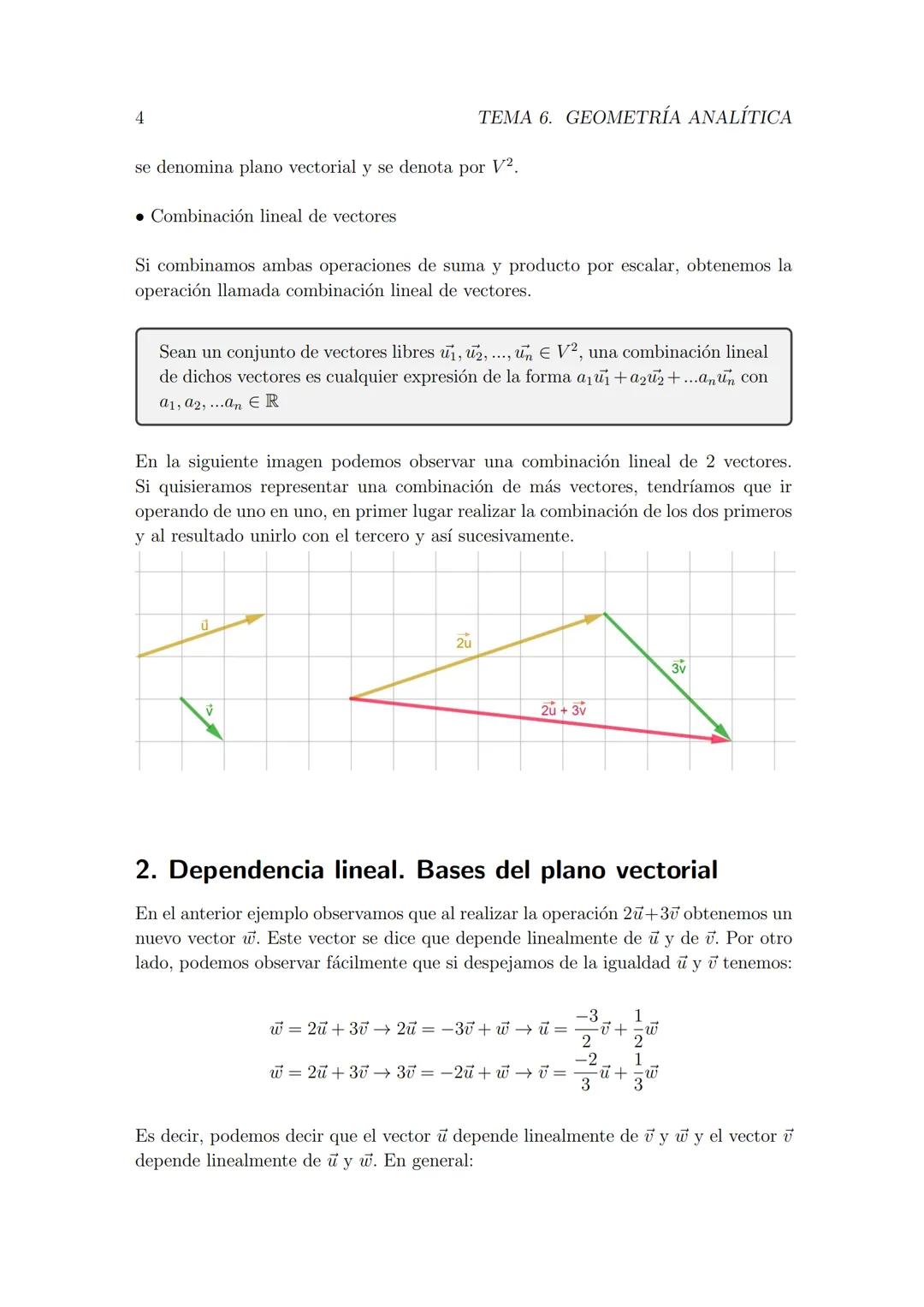 4 TEMA 6. GEOMETRÍA ANALÍTICA

se denomina plano vectorial y se denota por $V^2$.

• Combinación lineal de vectores

Si combinamos ambas operaciones de suma y producto por escalar, obtenemos la operación llamada combinación lineal de vectores.

Sean un conjunto de vectores libres $\vec{u_1}, \vec{u_2}, ..., \vec{u_n} \in V^2$, una combinación lineal de dichos vectores es cualquier expresión de la forma $a_1\vec{u_1} + a_2\vec{u_2} + ...a_n\vec{u_n}$ con $a_1, a_2, ...a_n \in \mathbb{R}$

En la siguiente imagen podemos observar una combinación lineal de 2 vectores. Si quisieramos representar una combinación de más vectores, tendríamos que ir operando de uno en uno, en primer lugar realizar la combinación de los dos primeros y al resultado unirlo con el tercero y así sucesivamente.

$\vec{u}$

$\vec{v}$

$\vec{2u}$

$\vec{3v}$

$\vec{2u} + \vec{3v}$

2. Dependencia lineal. Bases del plano vectorial

En el anterior ejemplo observamos que al realizar la operación $2\vec{u}+3\vec{v}$ obtenemos un nuevo vector $\vec{w}$. Este vector se dice que depende linealmente de $\vec{u}$ y de $\vec{v}$. Por otro lado, podemos observar fácilmente que si despejamos de la igualdad $\vec{u}$ y $\vec{v}$ tenemos:

$\vec{w} = 2\vec{u} + 3\vec{v} \rightarrow 2\vec{u} = -3\vec{v} + \vec{w} \rightarrow \vec{u} = \frac{-3}{2}\vec{v} + \frac{1}{2}\vec{w}$
$\vec{w} = 2\vec{u} + 3\vec{v} \rightarrow 3\vec{v} = -2\vec{u} + \vec{w} \rightarrow \vec{v} = \frac{-2}{3}\vec{u} + \frac{1}{3}\vec{w}$

Es decir, podemos decir que el vector $\vec{u}$ depende linealmente de $\vec{v}$ y $\vec{w}$ y el vector $\vec{v}$ depende linealmente de $\vec{u}$ y $\vec{w}$. En general: